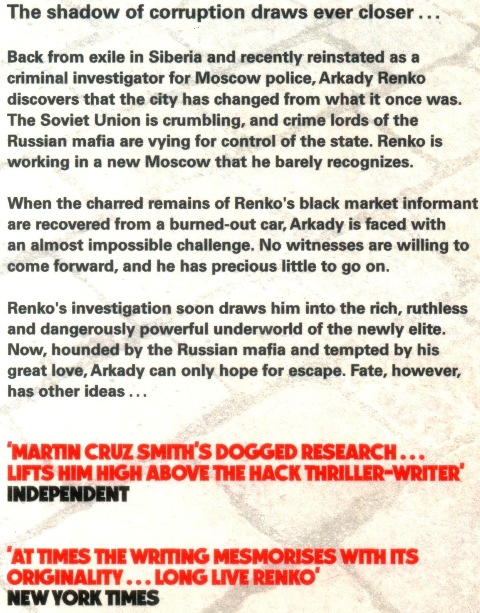 The shadow of corruption draws ever closer . . .

Back from exile in Siberia and recently reinstated as a criminal investigator for Moscow police, Arkady Renko discovers that the city has changed from what it once was. The Soviet Union is crumbling, and crime lords of the Russian mafia are vying for control of the state. Renko is working in a new Moscow that he barely recognizes.

When the charred remains of Renko's black market informant are recovered from a burned-out car, Arkady is faced with an almost impossible challenge. No witnesses are willing to come forward, and he has precious little to go on.

Renko's investigation soon draws him into the rich, ruthless and dangerously powerful underworld of the newly elite. Now, hounded by the Russian mafia and tempted by his great love, Arkady can only hope for escape. Fate, however, has other ideas . . .

'MARTIN CRUZ SMITH'S DOGGED RESEARCH . . . LIFTS HIM HIGH ABOVE THE HACK THRILLER-WRITER'
INDEPENDENT

'AT TIMES THE WRITING MESMORISES WITH ITS ORIGINALITY . . . LONG LIVE RENKO'
NEW YORK TIMES